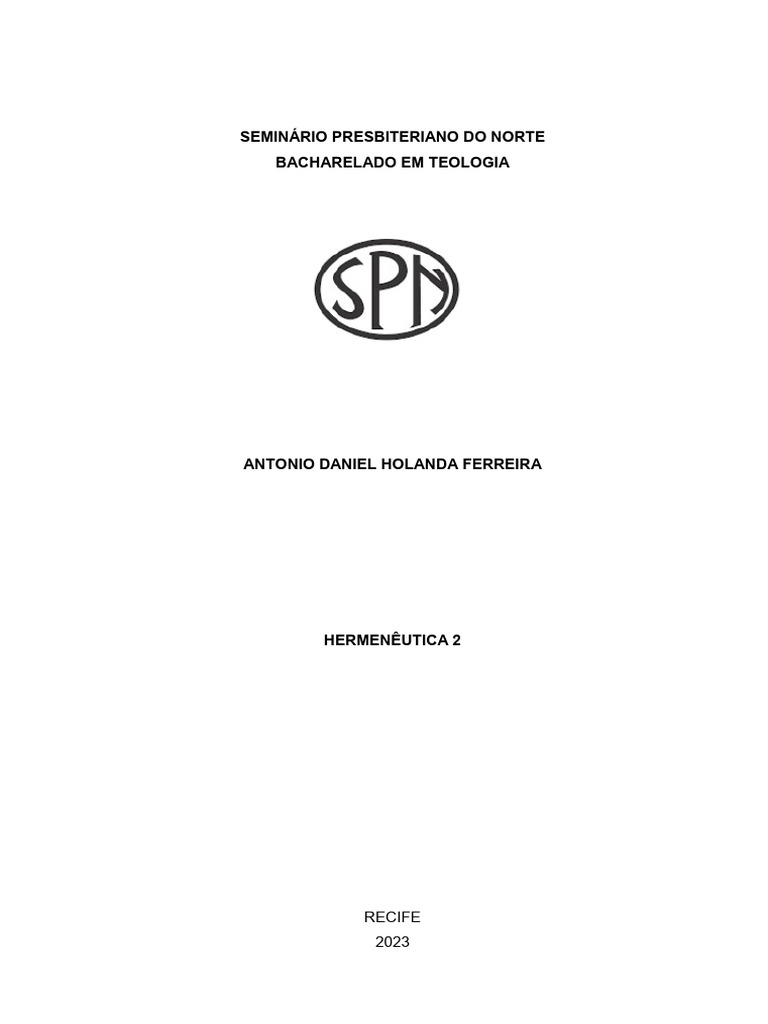 SEMINÁRIO PRESBITERIANO DO NORTE
BACHARELADO EM TEOLOGIA

SPN

ANTONIO DANIEL HOLANDA FERREIRA

HERMENÊUTICA 2

RECIFE
2023